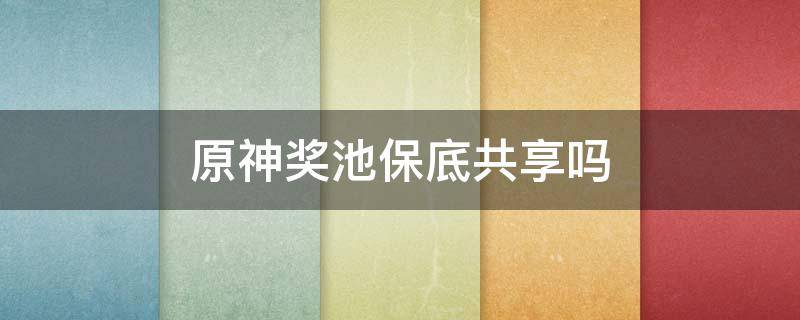 原神奖池保底共享吗